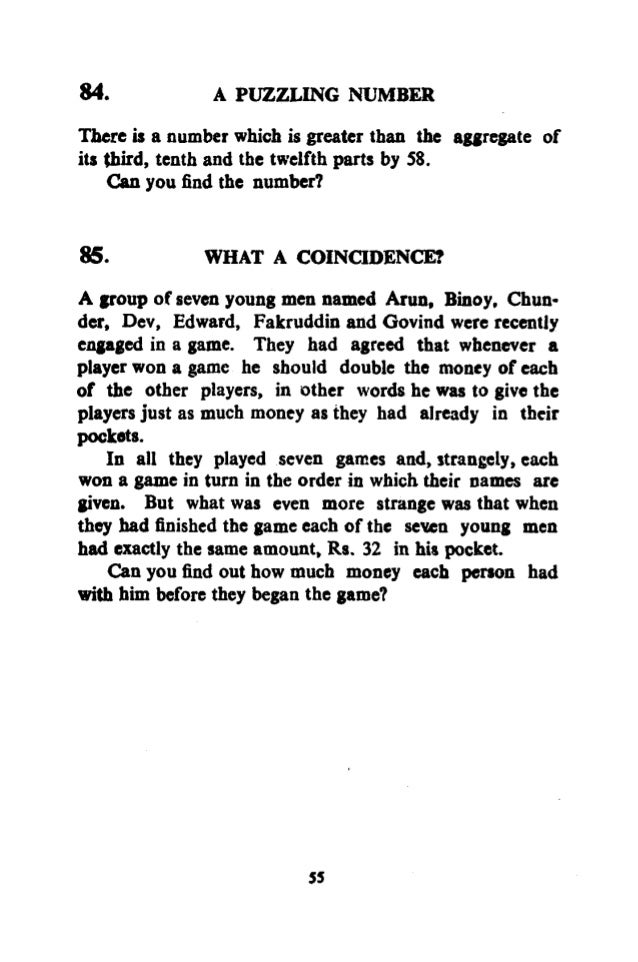 84. A PUZZLING NUMBER

There is a number which is greater than the aggregate of its third, tenth and the twelfth parts by 58.

Can you find the number?

85. WHAT A COINCIDENCE?

A group of seven young men named Arun, Binoy, Chunder, Dev, Edward, Fakruddin and Govind were recently engaged in a game. They had agreed that whenever a player won a game he should double the money of each of the other players, in other words he was to give the players just as much money as they had already in their pockets.

In all they played seven games and, strangely, each won a game in turn in the order in which their names are given. But what was even more strange was that when they had finished the game each of the seven young men had exactly the same amount, Rs. 32 in his pocket.

Can you find out how much money each person had with him before they began the game?

55